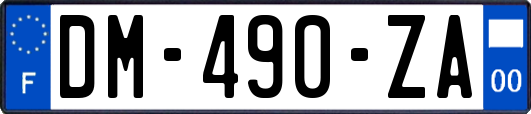 F
DM-490-ZA
00